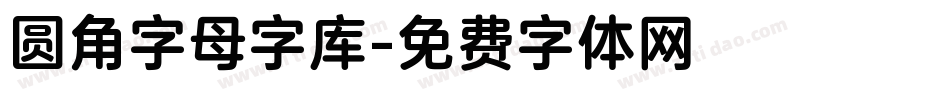 圆角字母字库-免费字体网